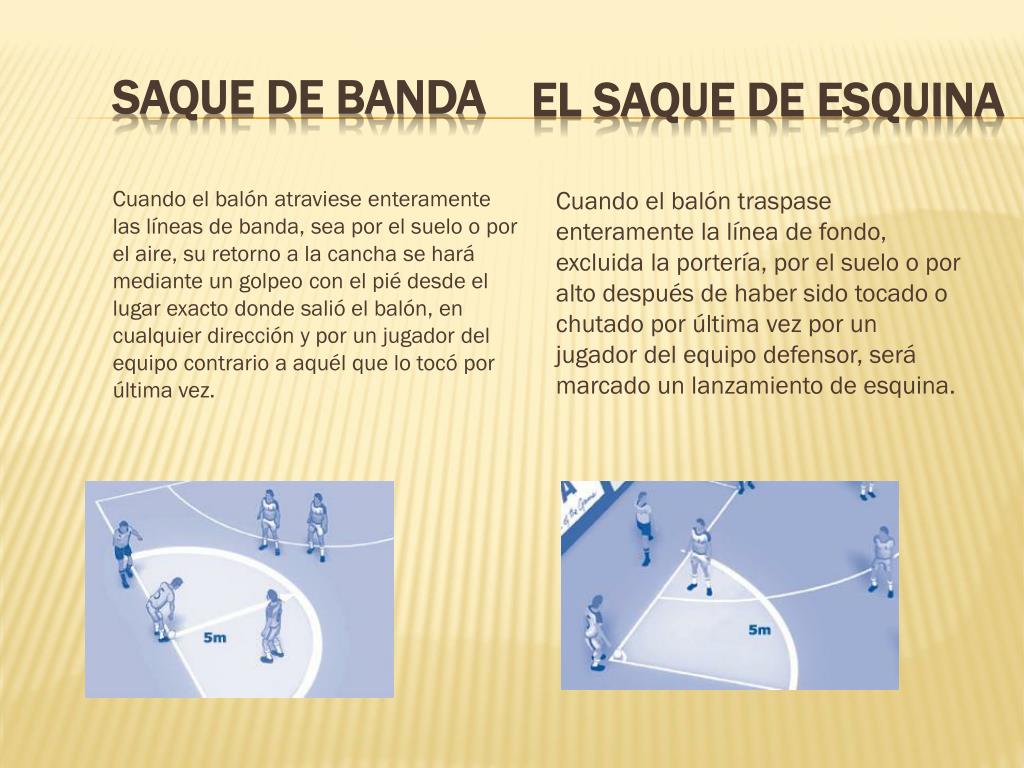 SAQUE DE BANDA

Cuando el balón atraviese enteramente las líneas de banda, sea por el suelo o por el aire, su retorno a la cancha se hará mediante un golpeo con el pié desde el lugar exacto donde salió el balón, en cualquier dirección y por un jugador del equipo contrario a aquél que lo tocó por última vez.

5m

EL SAQUE DE ESQUINA

Cuando el balón traspase enteramente la línea de fondo, excluida la portería, por el suelo o por alto después de haber sido tocado o chutado por última vez por un jugador del equipo defensor, será marcado un lanzamiento de esquina.

5m